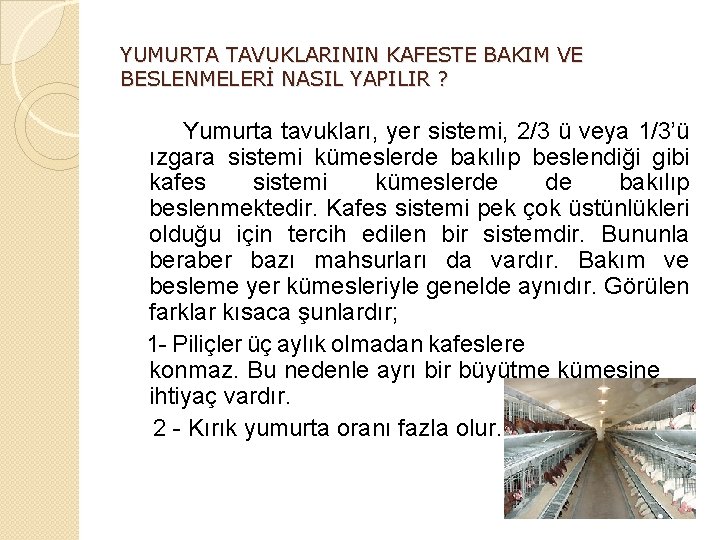 YUMURTA TAVUKLARININ KAFESTE BAKIM VE BESLENMELERİ NASIL YAPILIR ?

Yumurta tavukları, yer sistemi, 2/3 ü veya 1/3'ü ızgara sistemi kümeslerde bakılıp beslendiği gibi kafes sistemi kümeslerde de bakılıp beslenmektedir. Kafes sistemi pek çok üstünlükleri olduğu için tercih edilen bir sistemdir. Bununla beraber bazı mahsurları da vardır. Bakım ve besleme yer kümesleriyle genelde aynıdır. Görülen farklar kısaca şunlardır;

1- Piliçler üç aylık olmadan kafeslere konmaz. Bu nedenle ayrı bir büyütme kümesine ihtiyaç vardır.

2 - Kırık yumurta oranı fazla olur.